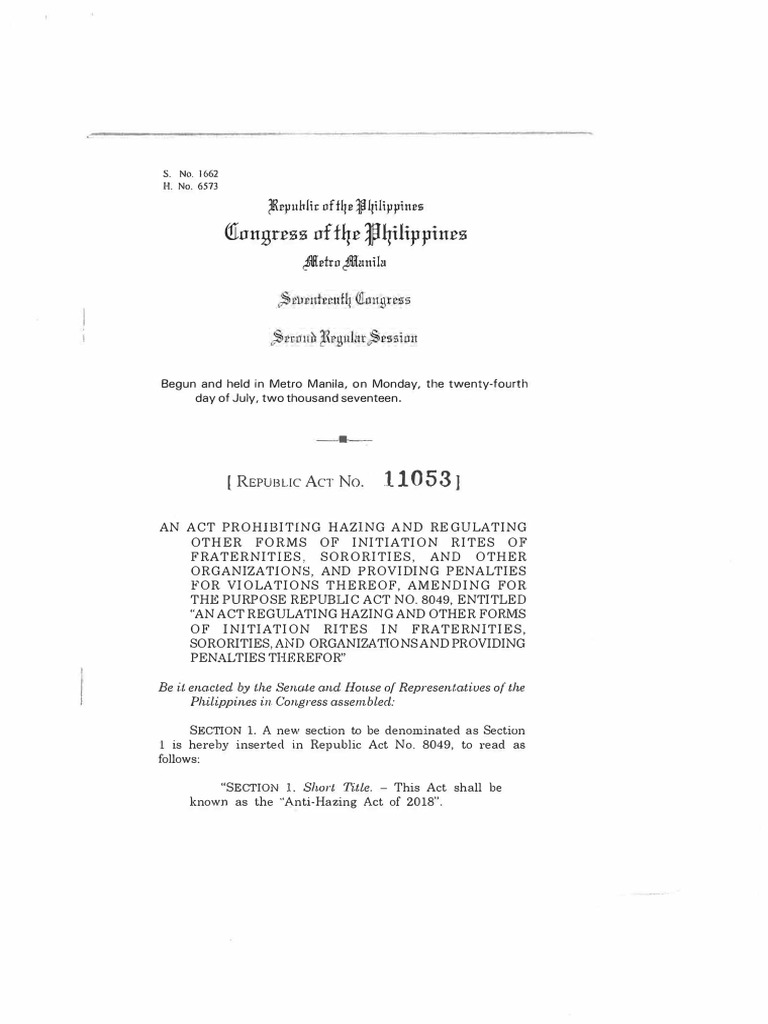 S. No. 1662
H. No. 6573

Republic of the Philippines
Congress of the Philippines
Metro Manila

Seventeenth Congress

Second Regular Session

Begun and held in Metro Manila, on Monday, the twenty-fourth day of July, two thousand seventeen.

[ REPUBLIC ACT NO. 11053 ]

AN ACT PROHIBITING HAZING AND REGULATING OTHER FORMS OF INITIATION RITES OF FRATERNITIES, SORORITIES, AND OTHER ORGANIZATIONS, AND PROVIDING PENALTIES FOR VIOLATIONS THEREOF, AMENDING FOR THE PURPOSE REPUBLIC ACT NO. 8049, ENTITLED "AN ACT REGULATING HAZING AND OTHER FORMS OF INITIATION RITES IN FRATERNITIES, SORORITIES, AND ORGANIZATIONS AND PROVIDING PENALTIES THEREFOR"

Be it enacted by the Senate and House of Representatives of the Philippines in Congress assembled:

SECTION 1. A new section to be denominated as Section 1 is hereby inserted in Republic Act No. 8049, to read as follows:

"SECTION 1. Short Title. – This Act shall be known as the "Anti-Hazing Act of 2018".